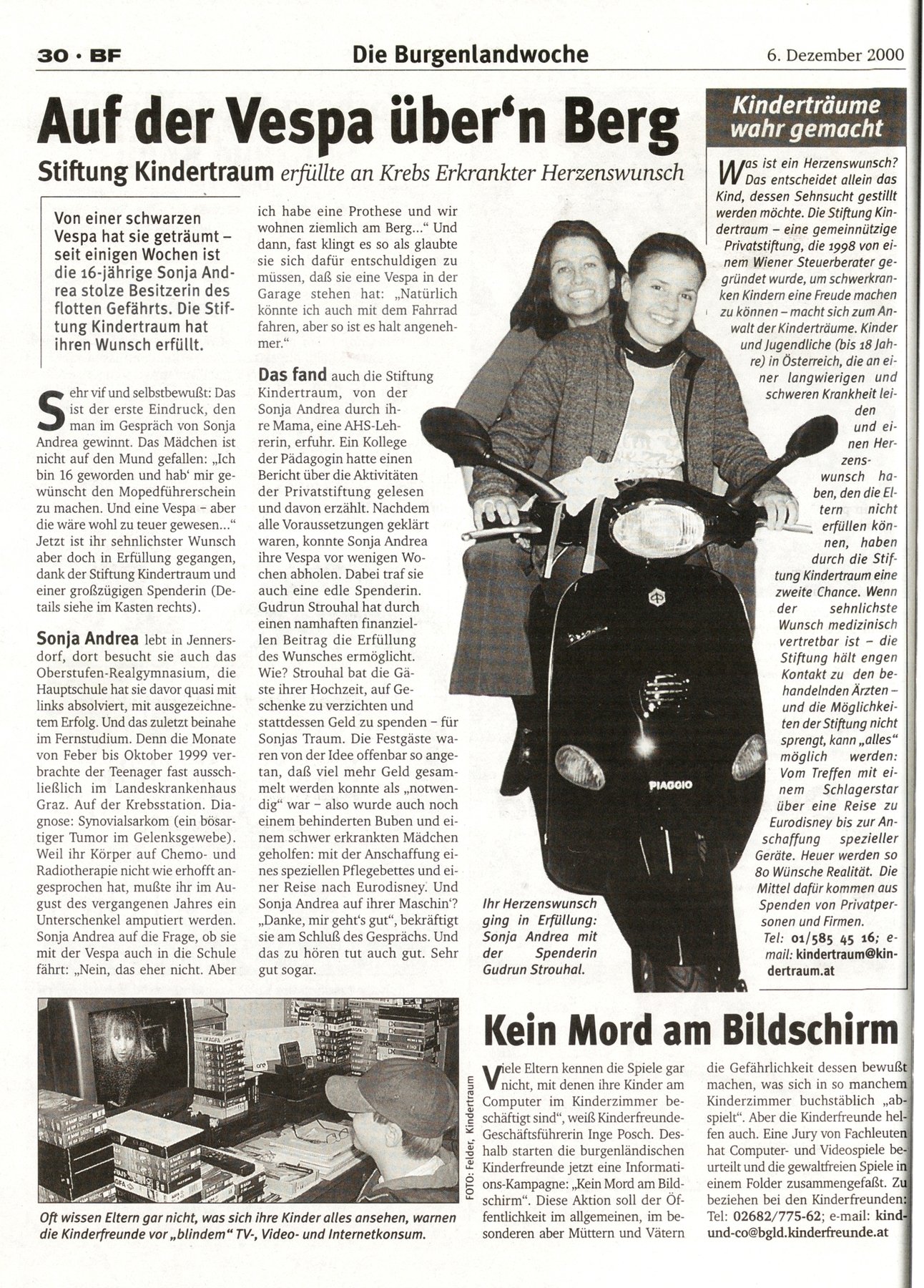 30 · BF Die Burgenlandwoche 6. Dezember 2000

Auf der Vespa über'n Berg

Stiftung Kindertraum erfüllte an Krebs Erkrankter Herzenswunsch

Von einer schwarzen Vespa hat sie geträumt – seit einigen Wochen ist die 16-jährige Sonja Andrea stolze Besitzerin des flotten Gefährts. Die Stiftung Kindertraum hat ihren Wunsch erfüllt.

Sehr vif und selbstbewußt: Das ist der erste Eindruck, den man im Gespräch von Sonja Andrea gewinnt. Das Mädchen ist nicht auf den Mund gefallen: „Ich bin 16 geworden und hab' mir gewünscht den Mopedführerschein zu machen. Und eine Vespa – aber die wäre wohl zu teuer gewesen..." Jetzt ist ihr sehnlichster Wunsch aber doch in Erfüllung gegangen, dank der Stiftung Kindertraum und einer großzügigen Spenderin (Details siehe im Kasten rechts).

Sonja Andrea lebt in Jennersdorf, dort besucht sie auch das Oberstufen-Realgymnasium, die Hauptschule hat sie davor quasi mit links absolviert, mit ausgezeichnetem Erfolg. Und das zuletzt beinahe im Fernstudium. Denn die Monate von Feber bis Oktober 1999 verbrachte der Teenager fast ausschließlich im Landeskrankenhaus Graz. Auf der Krebsstation. Diagnose: Synovialsarkom (ein bösartiger Tumor im Gelenksgewebe). Weil ihr Körper auf Chemo- und Radiotherapie nicht wie erhofft angesprochen hat, mußte ihr im August des vergangenen Jahres ein Unterschenkel amputiert werden. Sonja Andrea auf die Frage, ob sie mit der Vespa auch in die Schule fährt: „Nein, das eher nicht. Aber ich habe eine Prothese und wir wohnen ziemlich am Berg..." Und dann, fast klingt es so als glaubte sie sich dafür entschuldigen zu müssen, daß sie eine Vespa in der Garage stehen hat: „Natürlich könnte ich auch mit dem Fahrrad fahren, aber so ist es halt angenehmer."

Das fand auch die Stiftung Kindertraum, von der Sonja Andrea durch ihre Mama, eine AHS-Lehrerin, erfuhr. Ein Kollege der Pädagogin hatte einen Bericht über die Aktivitäten der Privatstiftung gelesen und davon erzählt. Nachdem alle Voraussetzungen geklärt waren, konnte Sonja Andrea ihre Vespa vor wenigen Wochen abholen. Dabei traf sie auch eine edle Spenderin. Gudrun Strouhal hat durch einen namhaften finanziellen Beitrag die Erfüllung des Wunsches ermöglicht. Wie? Strouhal bat die Gäste ihrer Hochzeit, auf Geschenke zu verzichten und stattdessen Geld zu spenden – für Sonjas Traum. Die Festgäste waren von der Idee offenbar so angetan, daß viel mehr Geld gesammelt werden konnte als „notwendig" war – also wurde auch noch einem behinderten Buben und einem schwer erkrankten Mädchen geholfen: mit der Anschaffung eines speziellen Pflegebettes und einer Reise nach Eurodisney. Und Sonja Andrea auf ihrer Maschin'? „Danke, mir geht's gut", bekräftigt sie am Schluß des Gesprächs. Und das zu hören tut auch gut. Sehr gut sogar.

PIAGGIO

Ihr Herzenswunsch ging in Erfüllung: Sonja Andrea mit der Spenderin Gudrun Strouhal.

Kinderträume wahr gemacht

Was ist ein Herzenswunsch? Das entscheidet allein das Kind, dessen Sehnsucht gestillt werden möchte. Die Stiftung Kindertraum – eine gemeinnützige Privatstiftung, die 1998 von einem Wiener Steuerberater gegründet wurde, um schwerkranken Kindern eine Freude machen zu können – macht sich zum Anwalt der Kinderträume. Kinder und Jugendliche (bis 18 Jahre) in Österreich, die an einer langwierigen und schweren Krankheit leiden und einen Herzenswunsch haben, den die Eltern nicht erfüllen können, haben durch die Stiftung Kindertraum eine zweite Chance. Wenn der sehnlichste Wunsch medizinisch vertretbar ist – die Stiftung hält engen Kontakt zu den behandelnden Ärzten – und die Möglichkeiten der Stiftung nicht sprengt, kann „alles" möglich werden: Vom Treffen mit einem Schlagerstar über eine Reise zu Eurodisney bis zur Anschaffung spezieller Geräte. Heuer werden so 80 Wünsche Realität. Die Mittel dafür kommen aus Spenden von Privatpersonen und Firmen. Tel: 01/585 45 16; e-mail: kindertraum@kindertraum.at

FOTO: Felder, Kindertraum

Oft wissen Eltern gar nicht, was sich ihre Kinder alles ansehen, warnen die Kinderfreunde vor „blindem" TV-, Video- und Internetkonsum.

Kein Mord am Bildschirm

Viele Eltern kennen die Spiele gar nicht, mit denen ihre Kinder am Computer im Kinderzimmer beschäftigt sind", weiß Kinderfreunde-Geschäftsführerin Inge Posch. Deshalb starten die burgenländischen Kinderfreunde jetzt eine Informations-Kampagne: „Kein Mord am Bildschirm". Diese Aktion soll der Öffentlichkeit im allgemeinen, im besonderen aber Müttern und Vätern die Gefährlichkeit dessen bewußt machen, was sich in so manchem Kinderzimmer buchstäblich „abspielt". Aber die Kinderfreunde helfen auch. Eine Jury von Fachleuten hat Computer- und Videospiele beurteilt und die gewaltfreien Spiele in einem Folder zusammengefaßt. Zu beziehen bei den Kinderfreunden: Tel: 02682/775-62; e-mail: kind-und-co@bgld.kinderfreunde.at